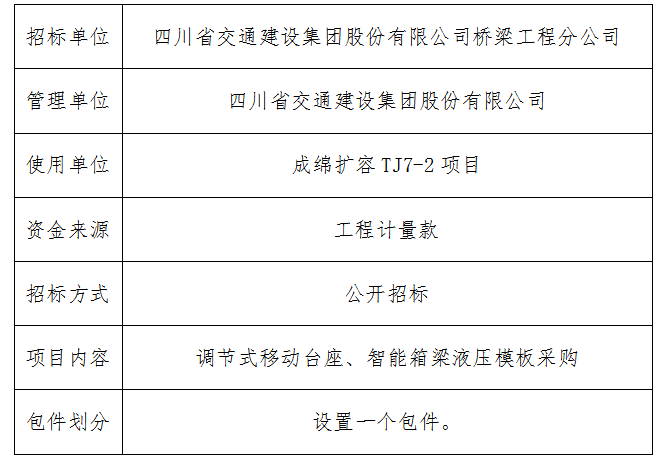 | 招标单位 | 四川省交通建设集团股份有限公司桥梁工程分公司 |
|---|---|
| 管理单位 | 四川省交通建设集团股份有限公司 |
| 使用单位 | 成绵扩容TJ7-2项目 |
| 资金来源 | 工程计量款 |
| 招标方式 | 公开招标 |
| 项目内容 | 调节式移动台座、智能箱梁液压模板采购 |
| 包件划分 | 设置一个包件。 |